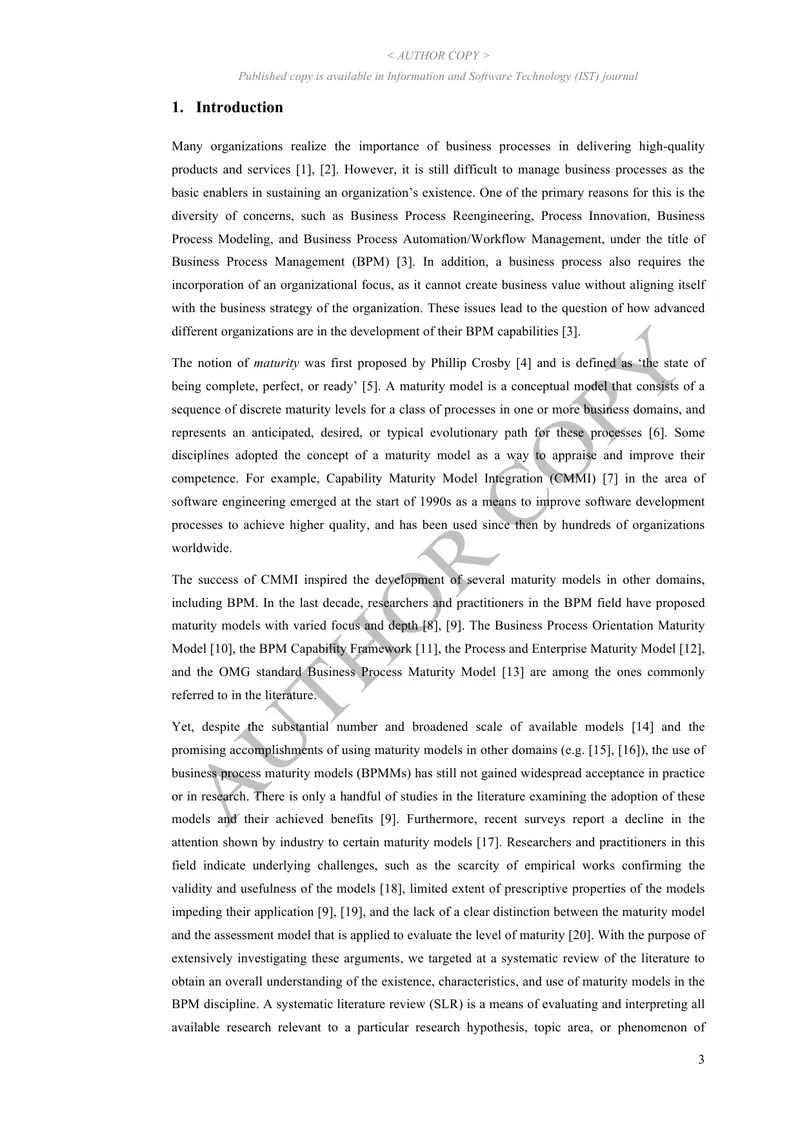 < AUTHOR COPY >

Published copy is available in Information and Software Technology (IST) journal

1. Introduction

Many organizations realize the importance of business processes in delivering high-quality products and services [1], [2]. However, it is still difficult to manage business processes as the basic enablers in sustaining an organization's existence. One of the primary reasons for this is the diversity of concerns, such as Business Process Reengineering, Process Innovation, Business Process Modeling, and Business Process Automation/Workflow Management, under the title of Business Process Management (BPM) [3]. In addition, a business process also requires the incorporation of an organizational focus, as it cannot create business value without aligning itself with the business strategy of the organization. These issues lead to the question of how advanced different organizations are in the development of their BPM capabilities [3].

The notion of maturity was first proposed by Phillip Crosby [4] and is defined as 'the state of being complete, perfect, or ready' [5]. A maturity model is a conceptual model that consists of a sequence of discrete maturity levels for a class of processes in one or more business domains, and represents an anticipated, desired, or typical evolutionary path for these processes [6]. Some disciplines adopted the concept of a maturity model as a way to appraise and improve their competence. For example, Capability Maturity Model Integration (CMMI) [7] in the area of software engineering emerged at the start of 1990s as a means to improve software development processes to achieve higher quality, and has been used since then by hundreds of organizations worldwide.

The success of CMMI inspired the development of several maturity models in other domains, including BPM. In the last decade, researchers and practitioners in the BPM field have proposed maturity models with varied focus and depth [8], [9]. The Business Process Orientation Maturity Model [10], the BPM Capability Framework [11], the Process and Enterprise Maturity Model [12], and the OMG standard Business Process Maturity Model [13] are among the ones commonly referred to in the literature.

Yet, despite the substantial number and broadened scale of available models [14] and the promising accomplishments of using maturity models in other domains (e.g. [15], [16]), the use of business process maturity models (BPMMs) has still not gained widespread acceptance in practice or in research. There is only a handful of studies in the literature examining the adoption of these models and their achieved benefits [9]. Furthermore, recent surveys report a decline in the attention shown by industry to certain maturity models [17]. Researchers and practitioners in this field indicate underlying challenges, such as the scarcity of empirical works confirming the validity and usefulness of the models [18], limited extent of prescriptive properties of the models impeding their application [9], [19], and the lack of a clear distinction between the maturity model and the assessment model that is applied to evaluate the level of maturity [20]. With the purpose of extensively investigating these arguments, we targeted at a systematic review of the literature to obtain an overall understanding of the existence, characteristics, and use of maturity models in the BPM discipline. A systematic literature review (SLR) is a means of evaluating and interpreting all available research relevant to a particular research hypothesis, topic area, or phenomenon of

3

AUTHOR COPY